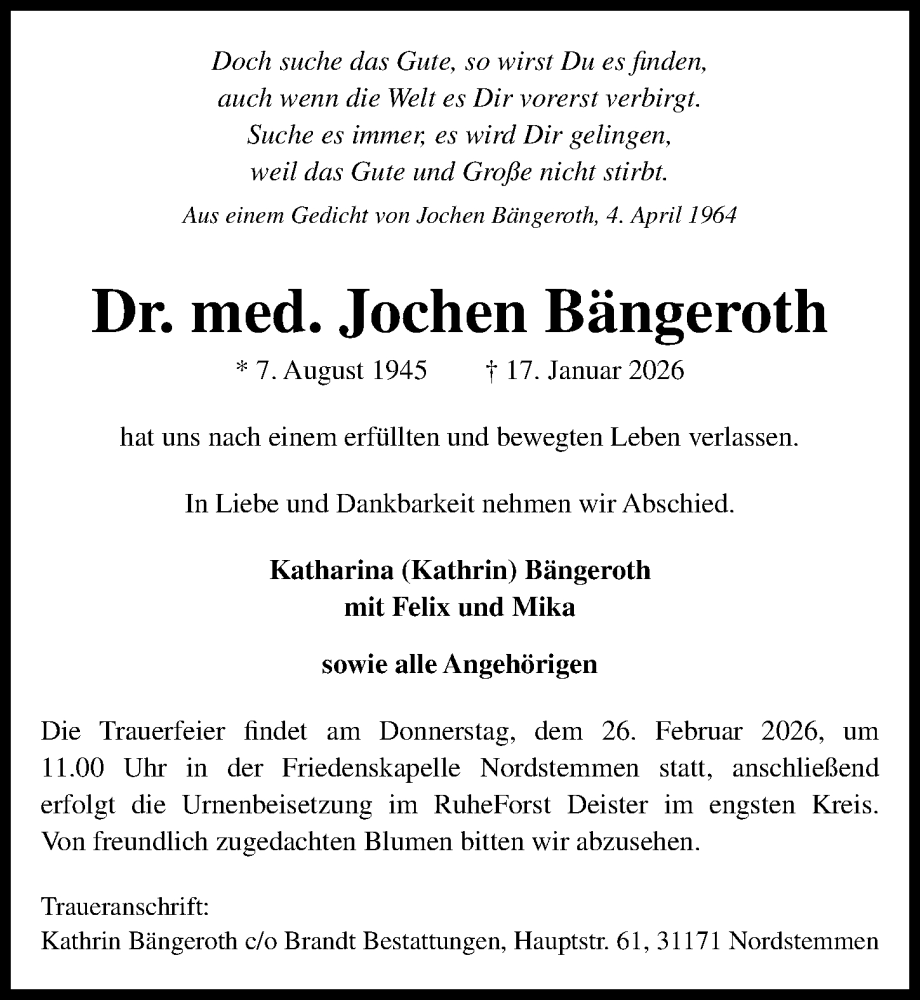 Doch suche das Gute, so wirst Du es finden,
auch wenn die Welt es Dir vorerst verbirgt.
Suche es immer, es wird Dir gelingen,
weil das Gute und Große nicht stirbt.

Aus einem Gedicht von Jochen Bängeroth, 4. April 1964

Dr. med. Jochen Bängeroth

* 7. August 1945 † 17. Januar 2026

hat uns nach einem erfüllten und bewegten Leben verlassen.

In Liebe und Dankbarkeit nehmen wir Abschied.

Katharina (Kathrin) Bängeroth
mit Felix und Mika

sowie alle Angehörigen

Die Trauerfeier findet am Donnerstag, dem 26. Februar 2026, um 11.00 Uhr in der Friedenskapelle Nordstemmen statt, anschließend erfolgt die Urnenbeisetzung im RuheForst Deister im engsten Kreis. Von freundlich zugedachten Blumen bitten wir abzusehen.

Traueranschrift:
Kathrin Bängeroth c/o Brandt Bestattungen, Hauptstr. 61, 31171 Nordstemmen